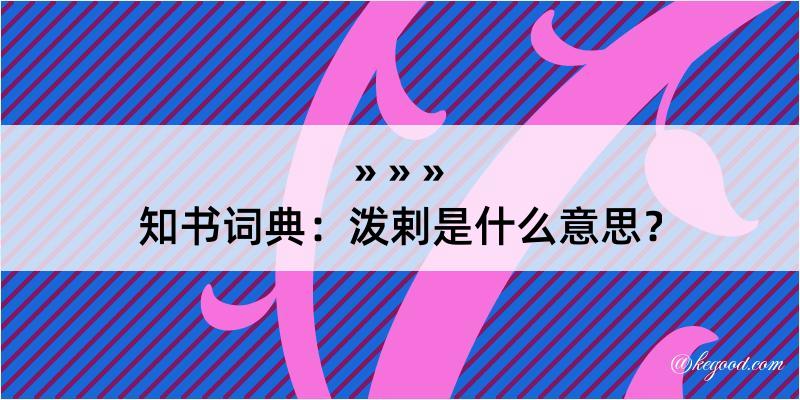 » » »
知书词典：泼剌是什么意思？
@kegood.com